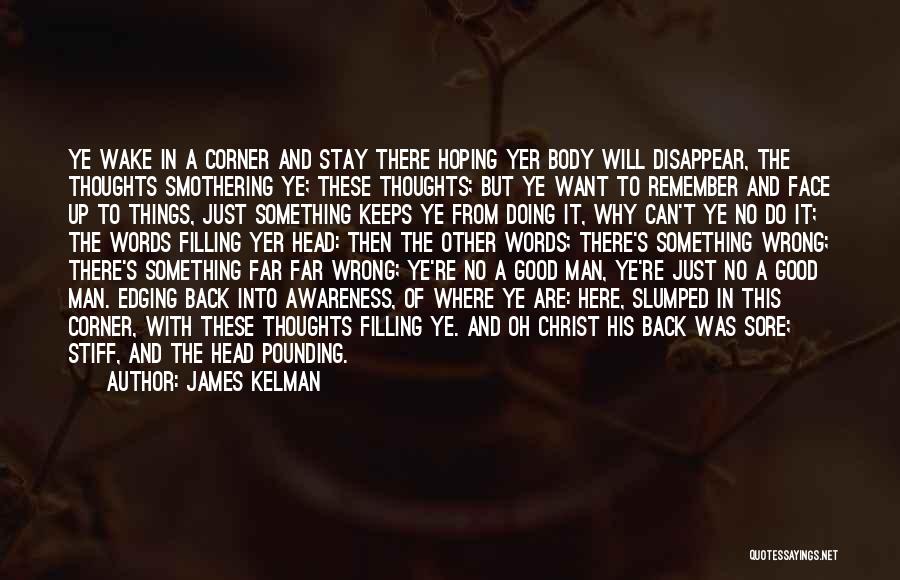 YE WAKE IN A CORNER AND STAY THERE HOPING YER BODY WILL DISAPPEAR, THE THOUGHTS SMOTHERING YE; THESE THOUGHTS; BUT YE WANT TO REMEMBER AND FACE UP TO THINGS, JUST SOMETHING KEEPS YE FROM DOING IT, WHY CAN'T YE NO DO IT; THE WORDS FILLING YER HEAD: THEN THE OTHER WORDS; THERE'S SOMETHING WRONG; THERE'S SOMETHING FAR FAR WRONG; YE'RE NO A GOOD MAN, YE'RE JUST NO A GOOD MAN. EDGING BACK INTO AWARENESS, OF WHERE YE ARE: HERE, SLUMPED IN THIS CORNER, WITH THESE THOUGHTS FILLING YE. AND OH CHRIST HIS BACK WAS SORE; STIFF, AND THE HEAD POUNDING.
AUTHOR: JAMES KELMAN

QUOTESSAYINGS.NET